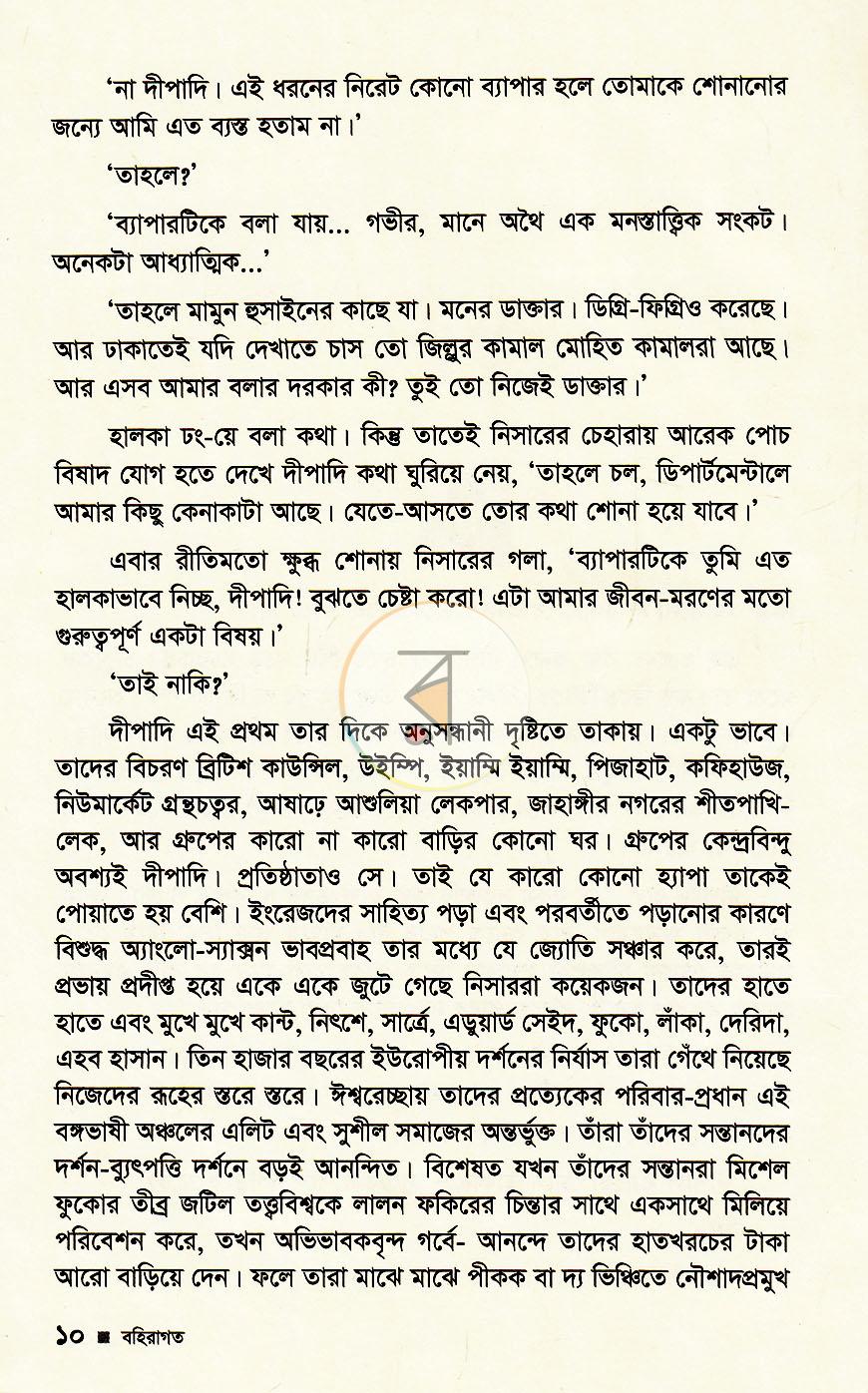 'না দীপাদি। এই ধরনের নিরেট কোনো ব্যাপার হলে তোমাকে শোনানোর জন্যে আমি এত ব্যস্ত হতাম না।'

'তাহলে?'

'ব্যাপারটিকে বলা যায়... গভীর, মানে অথৈ এক মনস্তাত্ত্বিক সংকট। অনেকটা আধ্যাত্মিক...'

'তাহলে মামুন হুসাইনের কাছে যা। মনের ডাক্তার। ডিগ্রি-ফিগ্রিও করেছে। আর ঢাকাতেই যদি দেখাতে চাস তো জিল্লুর কামাল মোহিত কামালরা আছে। আর এসব আমার বলার দরকার কী? তুই তো নিজেই ডাক্তার।'

হালকা ঢং-য়ে বলা কথা। কিন্তু তাতেই নিসারের চেহারায় আরেক পোচ বিষাদ যোগ হতে দেখে দীপাদি কথা ঘুরিয়ে নেয়, 'তাহলে চল, ডিপার্টমেন্টালে আমার কিছু কেনাকাটা আছে। যেতে-আসতে তোর কথা শোনা হয়ে যাবে।'

এবার রীতিমতো ক্ষুব্ধ শোনায় নিসারের গলা, 'ব্যাপারটিকে তুমি এত হালকাভাবে নিচ্ছ, দীপাদি! বুঝতে চেষ্টা করো! এটা আমার জীবন-মরণের মতো গুরুত্বপূর্ণ একটা বিষয়।'

'তাই নাকি?'

দীপাদি এই প্রথম তার দিকে অনুসন্ধানী দৃষ্টিতে তাকায়। একটু ভাবে। তাদের বিচরণ ব্রিটিশ কাউন্সিল, উইম্পি, ইয়াম্মি ইয়াম্মি, পিজাহাট, কফিহাউজ, নিউমার্কেট গ্রন্থচত্বর, আষাঢ়ে আশুলিয়া লেকপার, জাহাঙ্গীর নগরের শীতপাখি-লেক, আর গ্রুপের কারো না কারো বাড়ির কোনো ঘর। গ্রুপের কেন্দ্রবিন্দু অবশ্যই দীপাদি। প্রতিষ্ঠাতাও সে। তাই যে কারো কোনো হ্যাপা তাকেই পোয়াতে হয় বেশি। ইংরেজদের সাহিত্য পড়া এবং পরবর্তীতে পড়ানোর কারণে বিশুদ্ধ অ্যাংলো-স্যাক্সন ভাবপ্রবাহ তার মধ্যে যে জ্যোতি সঞ্চার করে, তারই প্রভায় প্রদীপ্ত হয়ে একে একে জুটে গেছে নিসাররা কয়েকজন। তাদের হাতে হাতে এবং মুখে মুখে কান্ট, নিৎশে, সার্ত্রে, এডুয়ার্ড সেইদ, ফুকো, লাঁকা, দেরিদা, এহব হাসান। তিন হাজার বছরের ইউরোপীয় দর্শনের নির্যাস তারা গেঁথে নিয়েছে নিজেদের রূহের স্তরে স্তরে। ঈশ্বরেচ্ছায় তাদের প্রত্যেকের পরিবার-প্রধান এই বঙ্গভাষী অঞ্চলের এলিট এবং সুশীল সমাজের অন্তর্ভুক্ত। তাঁরা তাঁদের সন্তানদের দর্শন-ব্যুৎপত্তি দর্শনে বড়ই আনন্দিত। বিশেষত যখন তাঁদের সন্তানরা মিশেল ফুকোর তীব্র জটিল তত্ত্ববিশ্বকে লালন ফকিরের চিন্তার সাথে একসাথে মিলিয়ে পরিবেশন করে, তখন অভিভাবকবৃন্দ গর্বে- আনন্দে তাদের হাতখরচের টাকা আরো বাড়িয়ে দেন। ফলে তারা মাঝে মাঝে পীকক বা দ্য ভিঞ্চিতে নৌশাদপ্রমুখ

১০ ■ বহিরাগত